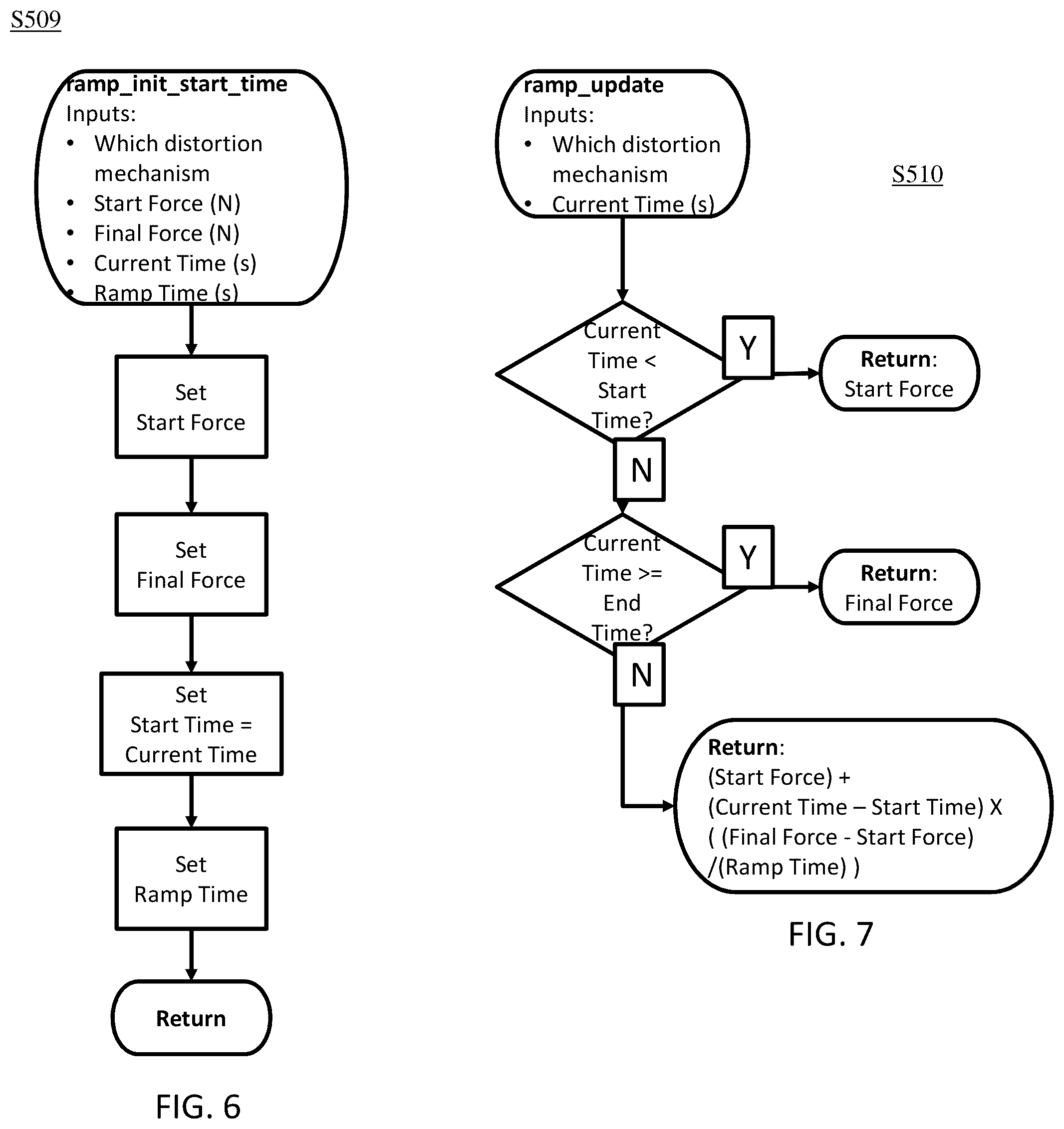 S509

ramp_init_start_time
Inputs:
• Which distortion mechanism
• Start Force (N)
• Final Force (N)
• Current Time (s)
• Ramp Time (s)

Set Start Force

Set Final Force

Set Start Time = Current Time

Set Ramp Time

Return

FIG. 6

ramp_update
Inputs:
• Which distortion mechanism
• Current Time (s)

S510

Current Time < Start Time?

Y

Return: Start Force

N

Current Time >= End Time?

Y

Return: Final Force

N

Return:
(Start Force) +
(Current Time – Start Time) X
( (Final Force - Start Force)
/(Ramp Time) )

FIG. 7